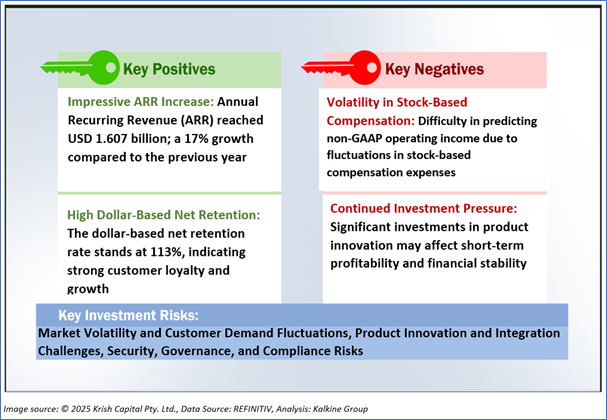 Key Positives

Impressive ARR Increase: Annual Recurring Revenue (ARR) reached USD 1.607 billion; a 17% growth compared to the previous year

High Dollar-Based Net Retention: The dollar-based net retention rate stands at 113%, indicating strong customer loyalty and growth

Key Negatives

Volatility in Stock-Based Compensation: Difficulty in predicting non-GAAP operating income due to fluctuations in stock-based compensation expenses

Continued Investment Pressure: Significant investments in product innovation may affect short-term profitability and financial stability

Key Investment Risks:

Market Volatility and Customer Demand Fluctuations, Product Innovation and Integration Challenges, Security, Governance, and Compliance Risks

Image source: © 2025 Krish Capital Pty. Ltd., Data Source: REFINITIV, Analysis: Kalkine Group